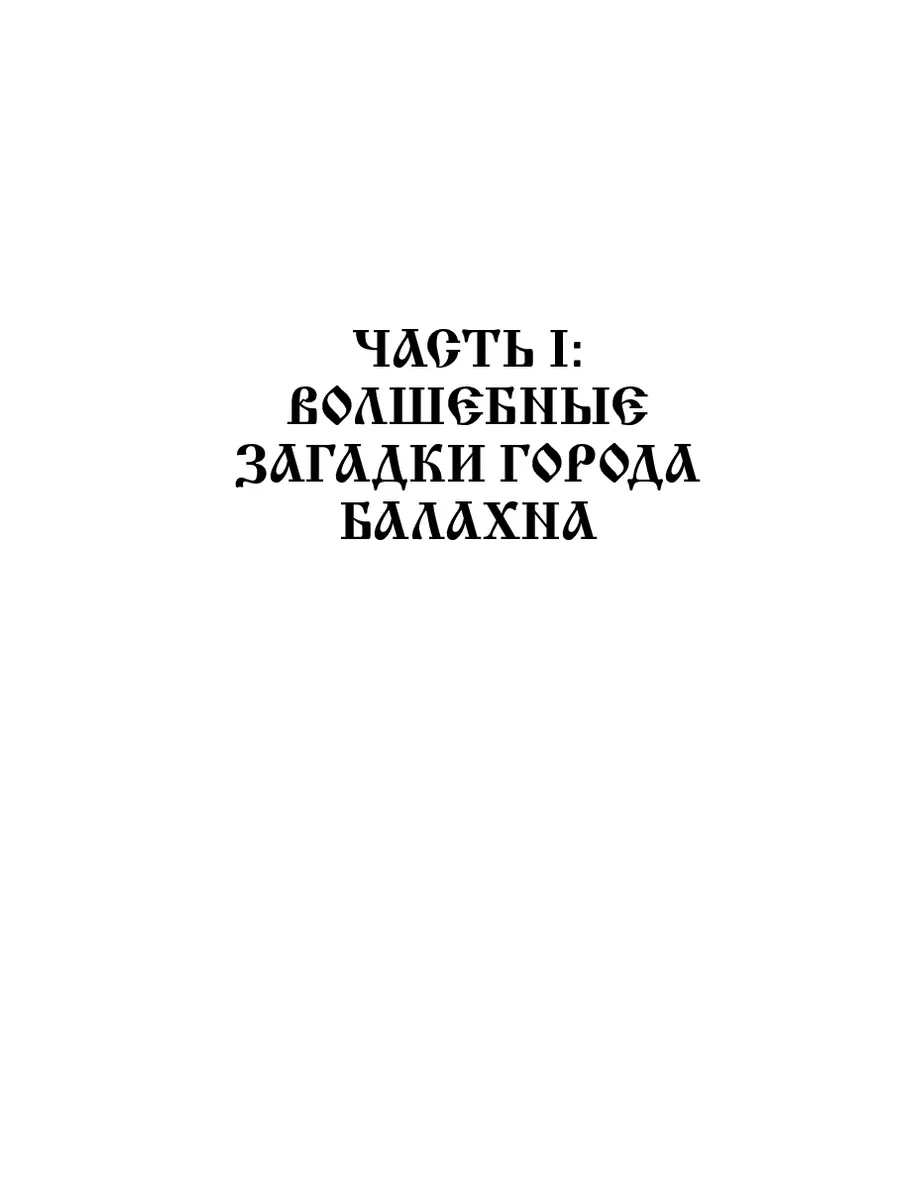 ЧАСТЬ I:
ВОЛШЕБНЫЕ
ЗАГАДКИ ГОРОДА
БАЛАХНА